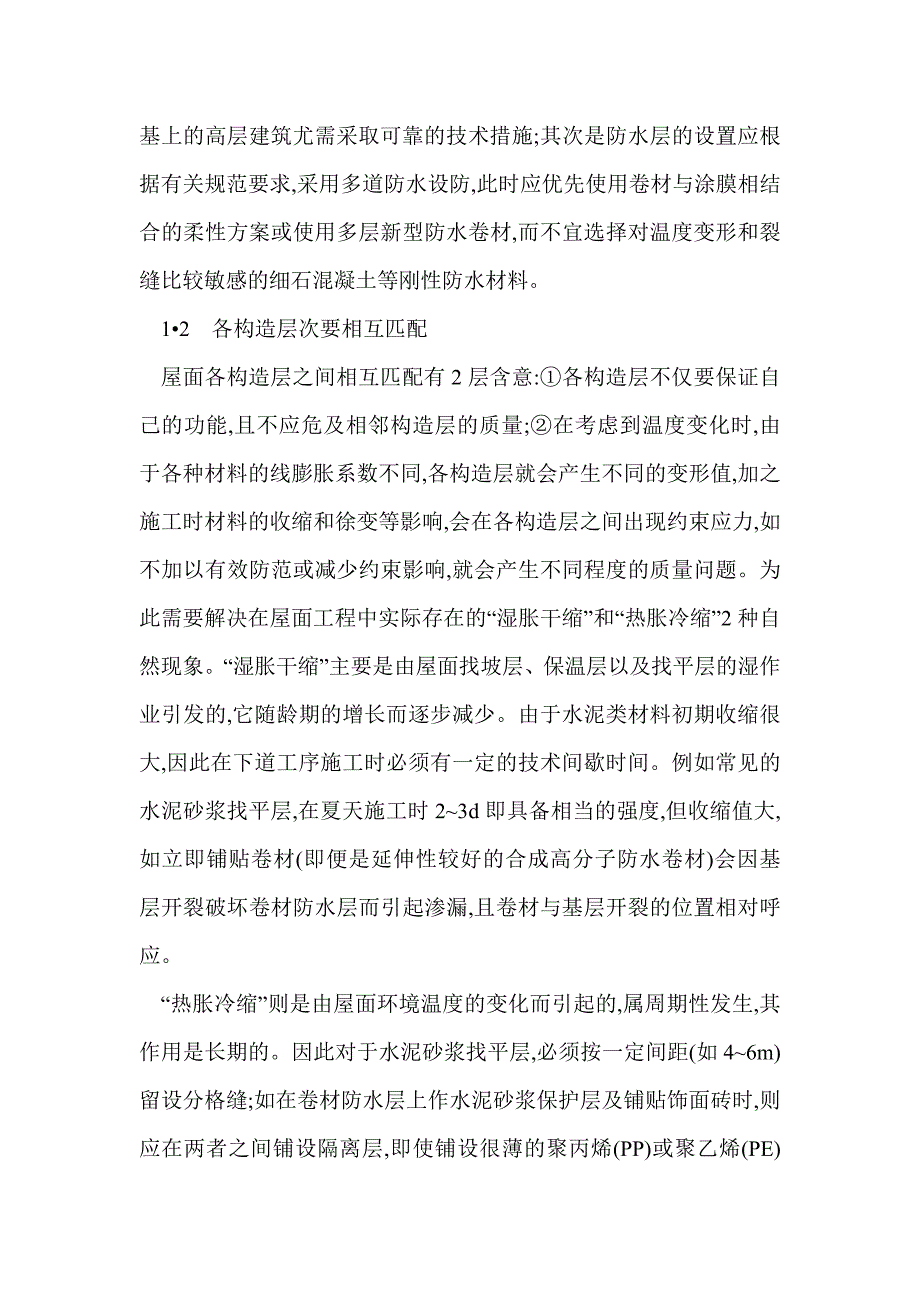 基上的高层建筑尤需采取可靠的技术措施;其次是防水层的设置应根据有关规范要求,采用多道防水设防,此时应优先使用卷材与涂膜相结合的柔性方案或使用多层新型防水卷材,而不宜选择对温度变形和裂缝比较敏感的细石混凝土等刚性防水材料。

1•2　各构造层次要相互匹配

屋面各构造层之间相互匹配有 2 层含意:①各构造层不仅要保证自己的功能,且不应危及相邻构造层的质量;②在考虑到温度变化时,由于各种材料的线膨胀系数不同,各构造层就会产生不同的变形值,加之施工时材料的收缩和徐变等影响,会在各构造层之间出现约束应力,如不加以有效防范或减少约束影响,就会产生不同程度的质量问题。为此需要解决在屋面工程中实际存在的“湿胀干缩”和“热胀冷缩”2 种自然现象。“湿胀干缩”主要是由屋面找坡层、保温层以及找平层的湿作业引发的,它随龄期的增长而逐步减少。由于水泥类材料初期收缩很大,因此在下道工序施工时必须有一定的技术间歇时间。例如常见的水泥砂浆找平层,在夏天施工时 2~3d 即具备相当的强度,但收缩值大,如立即铺贴卷材(即便是延伸性较好的合成高分子防水卷材)会因基层开裂破坏卷材防水层而引起渗漏,且卷材与基层开裂的位置相对呼应。

“热胀冷缩”则是由屋面环境温度的变化而引起的,属周期性发生,其作用是长期的。因此对于水泥砂浆找平层,必须按一定间距(如 4~6m)留设分格缝;如在卷材防水层上作水泥砂浆保护层及铺贴饰面砖时,则应在两者之间铺设隔离层,即使铺设很薄的聚丙烯(PP)或聚乙烯(PE)